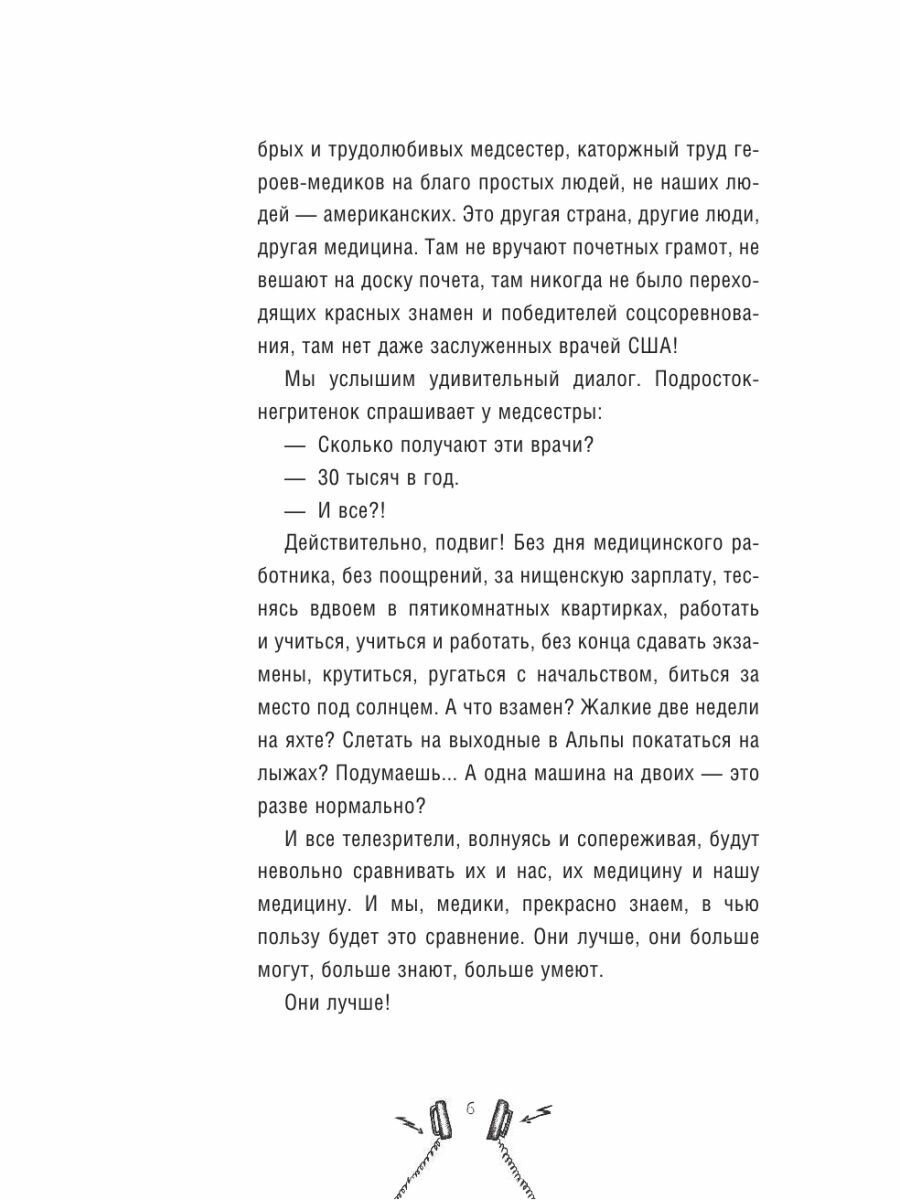 брых и трудолюбивых медсестер, каторжный труд героев-медиков на благо простых людей, не наших людей — американских. Это другая страна, другие люди, другая медицина. Там не вручают почетных грамот, не вешают на доску почета, там никогда не было переходящих красных знамен и победителей соцсоревнования, там нет даже заслуженных врачей США!

Мы услышим удивительный диалог. Подросток-негритенок спрашивает у медсестры:

— Сколько получают эти врачи?

— 30 тысяч в год.

— И все?!

Действительно, подвиг! Без дня медицинского работника, без поощрений, за нищенскую зарплату, теснясь вдвоем в пятикомнатных квартирках, работать и учиться, учиться и работать, без конца сдавать экзамены, крутиться, ругаться с начальством, биться за место под солнцем. А что взамен? Жалкие две недели на яхте? Слетать на выходные в Альпы покататься на лыжах? Подумаешь... А одна машина на двоих — это разве нормально?

И все телезрители, волнуясь и сопереживая, будут невольно сравнивать их и нас, их медицину и нашу медицину. И мы, медики, прекрасно знаем, в чью пользу будет это сравнение. Они лучше, они больше могут, больше знают, больше умеют.

Они лучше!

6